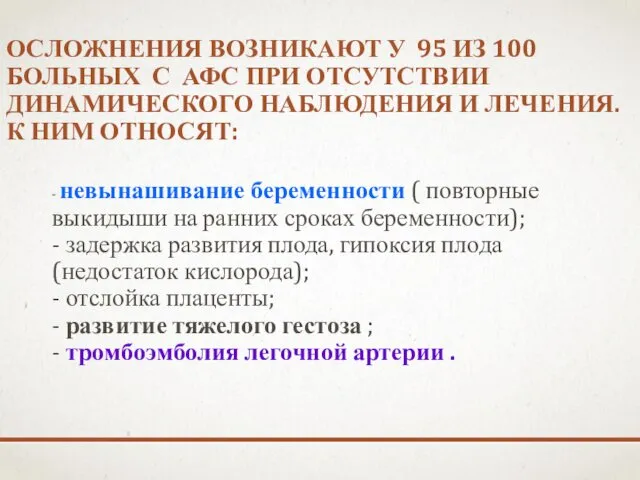 ОСЛОЖНЕНИЯ ВОЗНИКАЮТ У 95 ИЗ 100 БОЛЬНЫХ С АФС ПРИ ОТСУТСТВИИ ДИНАМИЧЕСКОГО НАБЛЮДЕНИЯ И ЛЕЧЕНИЯ. К НИМ ОТНОСЯТ:

- невынашивание беременности ( повторные выкидыши на ранних сроках беременности);
- задержка развития плода, гипоксия плода (недостаток кислорода);
- отслойка плаценты;
- развитие тяжелого гестоза ;
- тромбоэмболия легочной артерии .